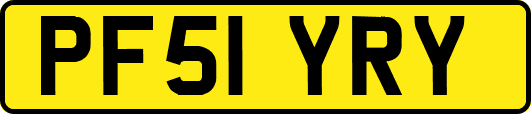 PF51 YRY